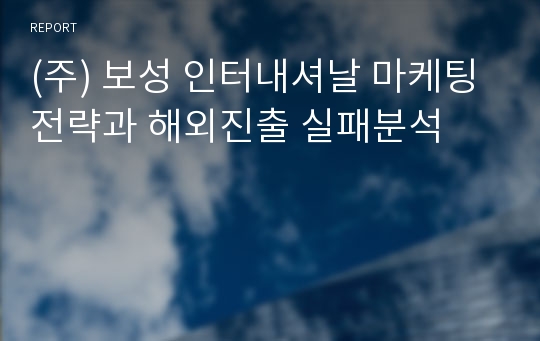 REPORT

(주) 보성 인터내셔날 마케팅 전략과 해외진출 실패분석